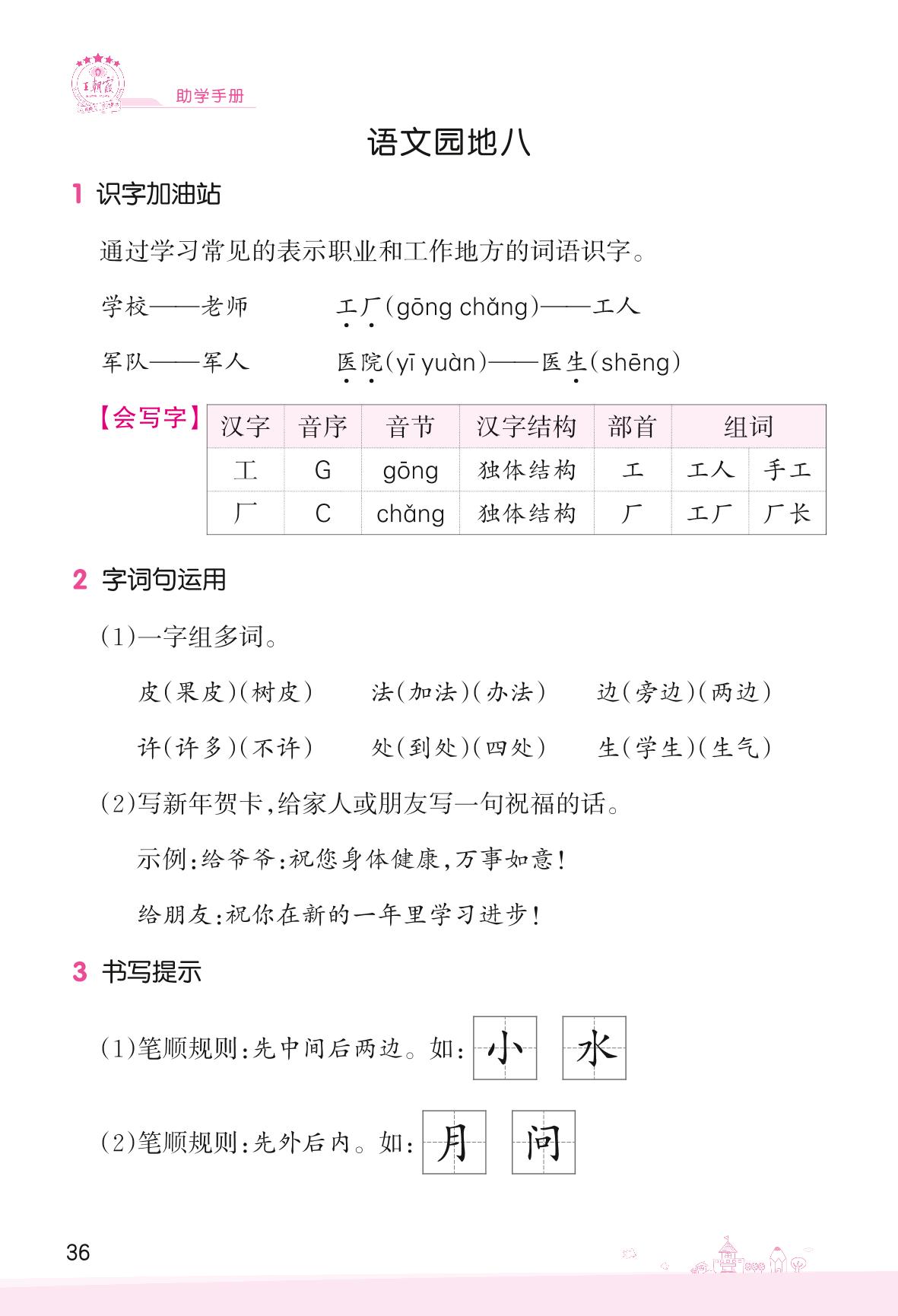 王朝霞

助学手册

语文园地八

1 识字加油站

通过学习常见的表示职业和工作地方的词语识字。

学校——老师　　工厂(gōng chǎng)——工人

军队——军人　　医院(yī yuàn)——医生(shēng)

【会写字】

| 汉字 | 音序 | 音节 | 汉字结构 | 部首 | 组词 | |
|---|---|---|---|---|---|---|
| 工 | G | gōng | 独体结构 | 工 | 工人 | 手工 |
| 厂 | C | chǎng | 独体结构 | 厂 | 工厂 | 厂长 |

2 字词句运用

(1)一字组多词。

皮(果皮)(树皮)　法(加法)(办法)　边(旁边)(两边)

许(许多)(不许)　处(到处)(四处)　生(学生)(生气)

(2)写新年贺卡,给家人或朋友写一句祝福的话。

示例:给爷爷:祝您身体健康,万事如意!

给朋友:祝你在新的一年里学习进步!

3 书写提示

(1)笔顺规则:先中间后两边。如: 小 水

(2)笔顺规则:先外后内。如: 月 问

36